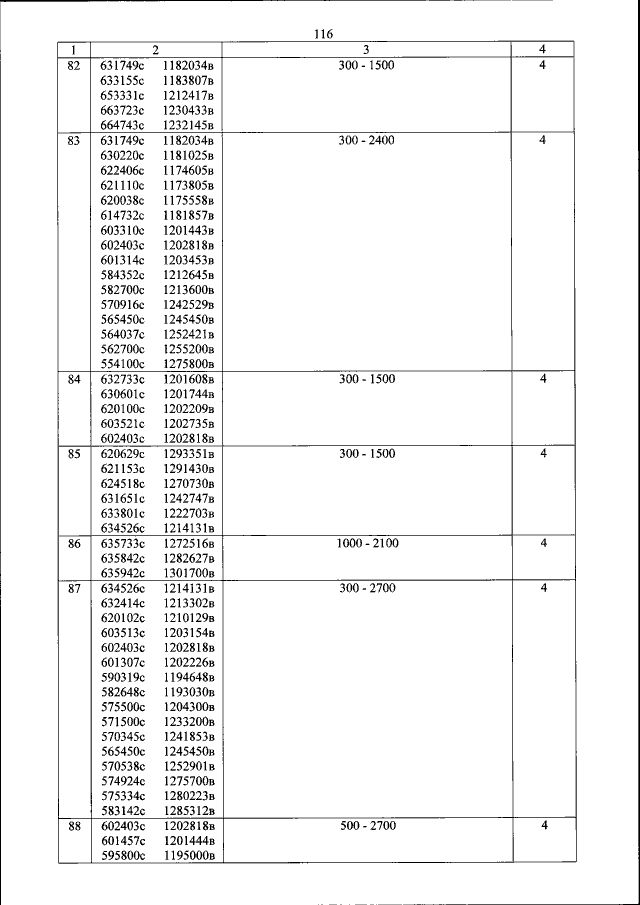 116

| 1 | 2 | 3 | 4 |
|---|---|---|---|
| 82 | 631749с 1182034в<br>633155с 1183807в<br>653331с 1212417в<br>663723с 1230433в<br>664743с 1232145в | 300 - 1500 | 4 |
| 83 | 631749с 1182034в<br>630220с 1181025в<br>622406с 1174605в<br>621110с 1173805в<br>620038с 1175558в<br>614732с 1181857в<br>603310с 1201443в<br>602403с 1202818в<br>601314с 1203453в<br>584352с 1212645в<br>582700с 1213600в<br>570916с 1242529в<br>565450с 1245450в<br>564037с 1252421в<br>562700с 1255200в<br>554100с 1275800в | 300 - 2400 | 4 |
| 84 | 632733с 1201608в<br>630601с 1201744в<br>620100с 1202209в<br>603521с 1202735в<br>602403с 1202818в | 300 - 1500 | 4 |
| 85 | 620629с 1293351в<br>621153с 1291430в<br>624518с 1270730в<br>631651с 1242747в<br>633801с 1222703в<br>634526с 1214131в | 300 - 1500 | 4 |
| 86 | 635733с 1272516в<br>635842с 1282627в<br>635942с 1301700в | 1000 - 2100 | 4 |
| 87 | 634526с 1214131в<br>632414с 1213302в<br>620102с 1210129в<br>603513с 1203154в<br>602403с 1202818в<br>601307с 1202226в<br>590319с 1194648в<br>582648с 1193030в<br>575500с 1204300в<br>571500с 1233200в<br>570345с 1241853в<br>565450с 1245450в<br>570538с 1252901в<br>574924с 1275700в<br>575334с 1280223в<br>583142с 1285312в | 300 - 2700 | 4 |
| 88 | 602403с 1202818в<br>601457с 1201444в<br>595800с 1195000в | 500 - 2700 | 4 |